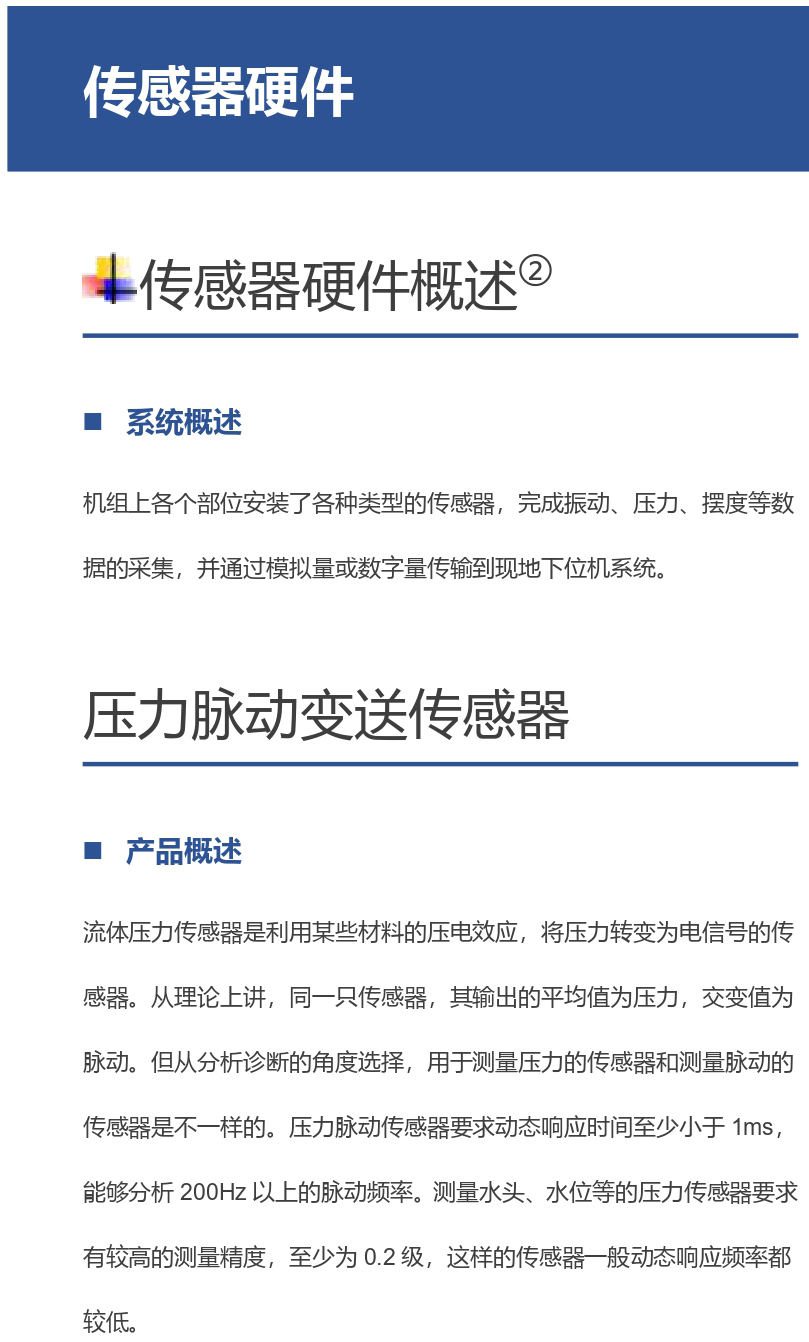 传感器硬件

传感器硬件概述②

■ 系统概述

机组上各个部位安装了各种类型的传感器，完成振动、压力、摆度等数据的采集，并通过模拟量或数字量传输到现地下位机系统。

压力脉动变送传感器

■ 产品概述

流体压力传感器是利用某些材料的压电效应，将压力转变为电信号的传感器。从理论上讲，同一只传感器，其输出的平均值为压力，交变值为脉动。但从分析诊断的角度选择，用于测量压力的传感器和测量脉动的传感器是不一样的。压力脉动传感器要求动态响应时间至少小于1ms，能够分析200Hz以上的脉动频率。测量水头、水位等的压力传感器要求有较高的测量精度，至少为0.2级，这样的传感器一般动态响应频率都较低。